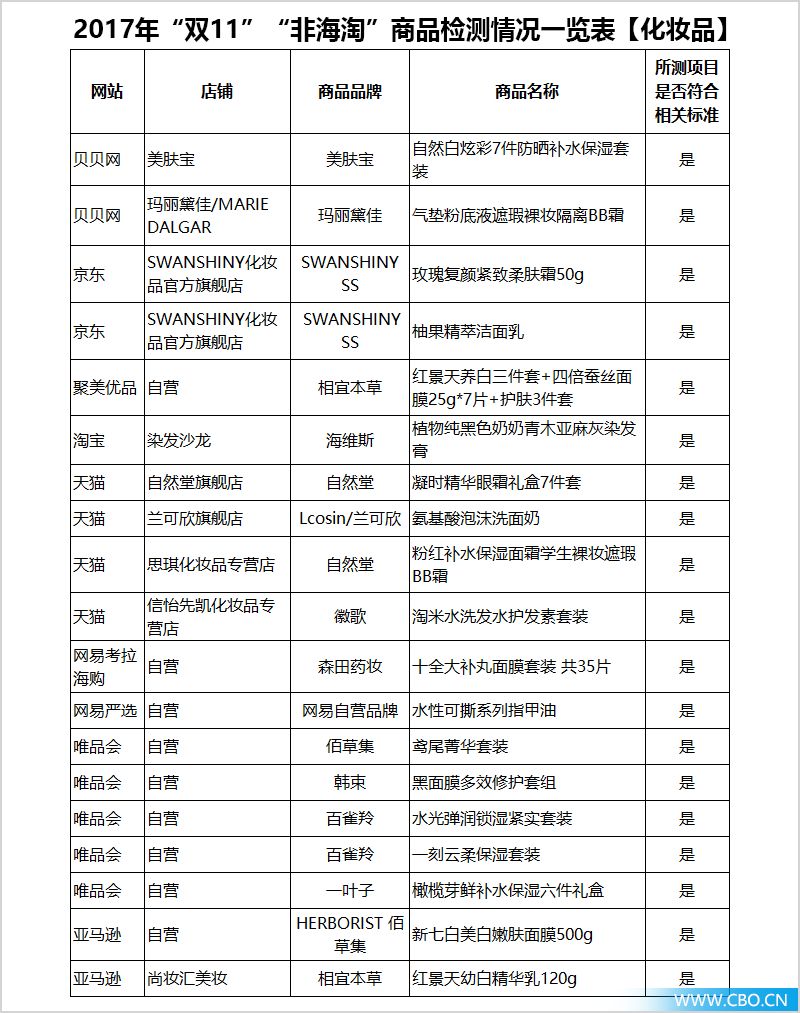 2017年“双11”“非海淘”商品检测情况一览表【化妆品】

| 网站 | 店铺 | 商品品牌 | 商品名称 | 所测项目是否符合相关标准 |
|---|---|---|---|---|
| 贝贝网 | 美肤宝 | 美肤宝 | 自然白炫彩7件防晒补水保湿套装 | 是 |
| 贝贝网 | 玛丽黛佳/MARIE DALGAR | 玛丽黛佳 | 气垫粉底液遮瑕裸妆隔离BB霜 | 是 |
| 京东 | SWANSHINY化妆品官方旗舰店 | SWANSHINY SS | 玫瑰复颜紧致柔肤霜50g | 是 |
| 京东 | SWANSHINY化妆品官方旗舰店 | SWANSHINY SS | 柚果精萃洁面乳 | 是 |
| 聚美优品 | 自营 | 相宜本草 | 红景天养白三件套+四倍蚕丝面膜25g*7片+护肤3件套 | 是 |
| 淘宝 | 染发沙龙 | 海维斯 | 植物纯黑色奶奶青木亚麻灰染发膏 | 是 |
| 天猫 | 自然堂旗舰店 | 自然堂 | 凝时精华眼霜礼盒7件套 | 是 |
| 天猫 | 兰可欣旗舰店 | Lcosin/兰可欣 | 氨基酸泡沫洗面奶 | 是 |
| 天猫 | 思琪化妆品专营店 | 自然堂 | 粉红补水保湿面霜学生裸妆遮瑕BB霜 | 是 |
| 天猫 | 信怡先凯化妆品专营店 | 徽歌 | 淘米水洗发水护发素套装 | 是 |
| 网易考拉海购 | 自营 | 森田药妆 | 十全大补丸面膜套装 共35片 | 是 |
| 网易严选 | 自营 | 网易自营品牌 | 水性可撕系列指甲油 | 是 |
| 唯品会 | 自营 | 佰草集 | 鸢尾菁华套装 | 是 |
| 唯品会 | 自营 | 韩束 | 黑面膜多效修护套组 | 是 |
| 唯品会 | 自营 | 百雀羚 | 水光弹润锁湿紧实套装 | 是 |
| 唯品会 | 自营 | 百雀羚 | 一刻云柔保湿套装 | 是 |
| 唯品会 | 自营 | 一叶子 | 橄榄芽鲜补水保湿六件礼盒 | 是 |
| 亚马逊 | 自营 | HERBORIST 佰草集 | 新七白美白嫩肤面膜500g | 是 |
| 亚马逊 | 尚妆汇美妆 | 相宜本草 | 红景天幼白精华乳120g | 是 |

WWW.CBO.CN